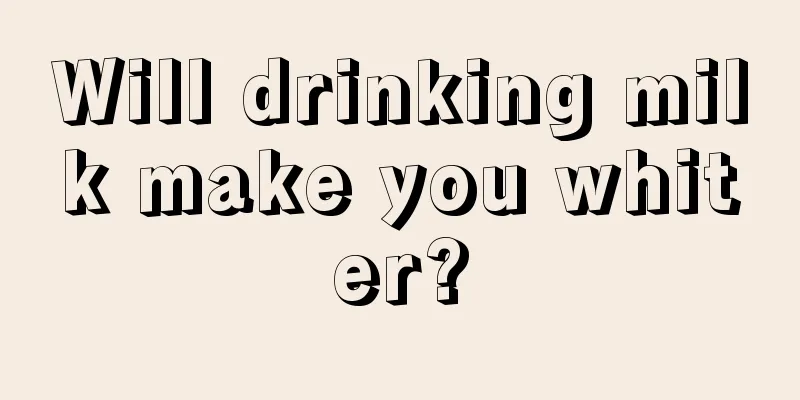 Will drinking milk make you whiter?